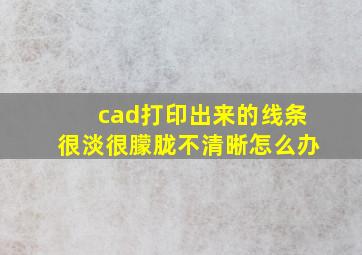 cad打印出来的线条很淡很朦胧不清晰怎么办